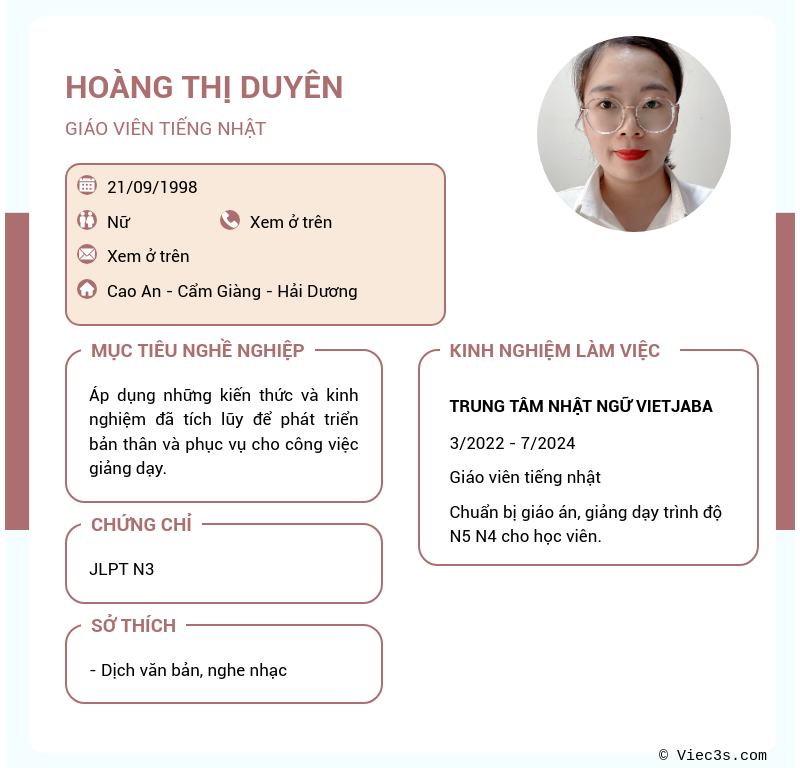 HOÀNG THỊ DUYÊN

GIÁO VIÊN TIẾNG NHẬT

21/09/1998

Nữ

Xem ở trên

Xem ở trên

Cao An - Cẩm Giàng - Hải Dương

MỤC TIÊU NGHỀ NGHIỆP

Áp dụng những kiến thức và kinh nghiệm đã tích lũy để phát triển bản thân và phục vụ cho công việc giảng dạy.

CHỨNG CHỈ

JLPT N3

SỞ THÍCH

- Dịch văn bản, nghe nhạc

KINH NGHIỆM LÀM VIỆC

TRUNG TÂM NHẬT NGỮ VIETJABA

3/2022 - 7/2024

Giáo viên tiếng nhật

Chuẩn bị giáo án, giảng dạy trình độ N5 N4 cho học viên.

© Viec3s.com